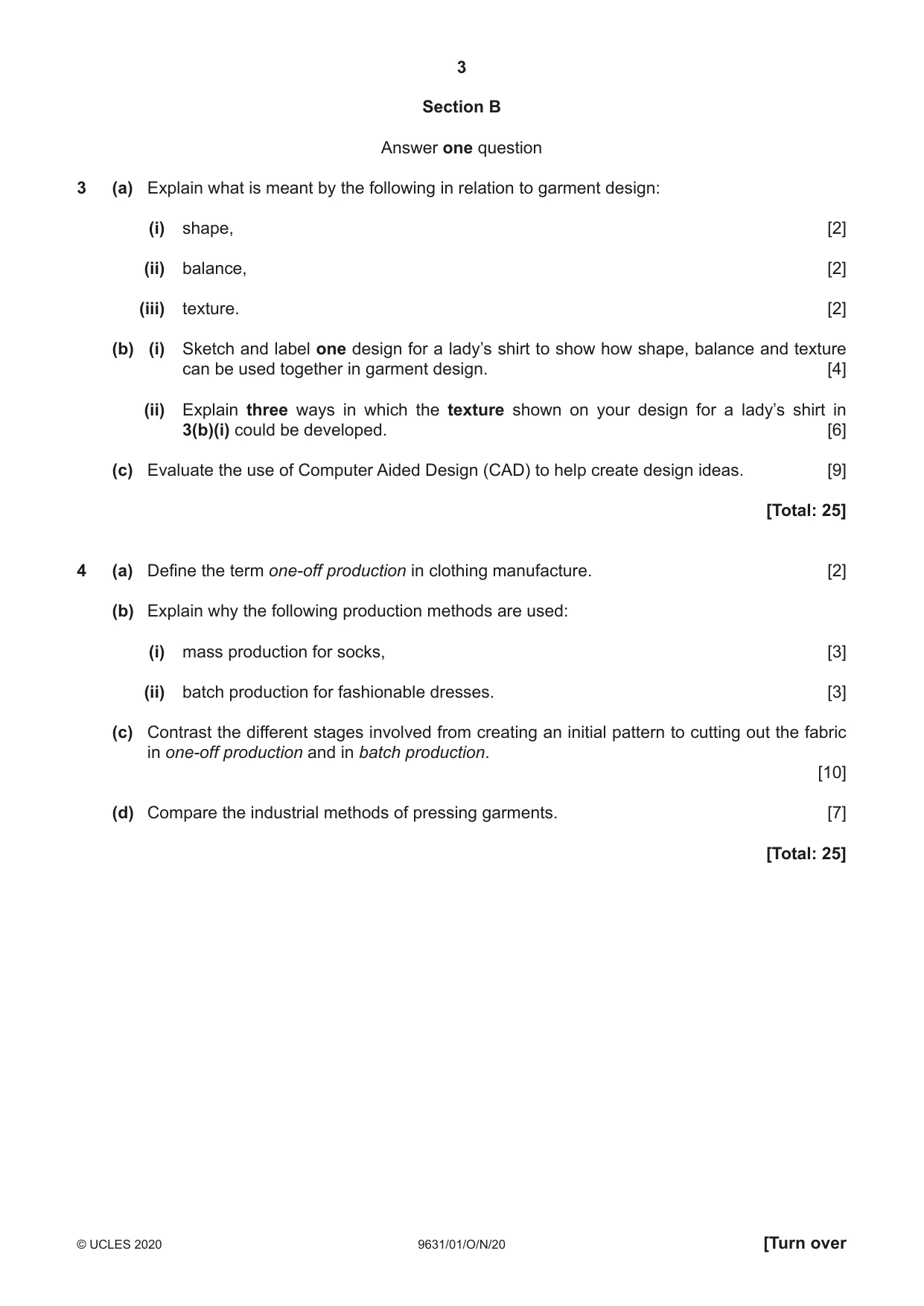 3

Section B

Answer one question

3 (a) Explain what is meant by the following in relation to garment design:

(i) shape, [2]

(ii) balance, [2]

(iii) texture. [2]

(b) (i) Sketch and label one design for a lady's shirt to show how shape, balance and texture can be used together in garment design. [4]

(ii) Explain three ways in which the texture shown on your design for a lady's shirt in 3(b)(i) could be developed. [6]

(c) Evaluate the use of Computer Aided Design (CAD) to help create design ideas. [9]

[Total: 25]

4 (a) Define the term one-off production in clothing manufacture. [2]

(b) Explain why the following production methods are used:

(i) mass production for socks, [3]

(ii) batch production for fashionable dresses. [3]

(c) Contrast the different stages involved from creating an initial pattern to cutting out the fabric in one-off production and in batch production.

[10]

(d) Compare the industrial methods of pressing garments. [7]

[Total: 25]

© UCLES 2020 9631/01/O/N/20 [Turn over